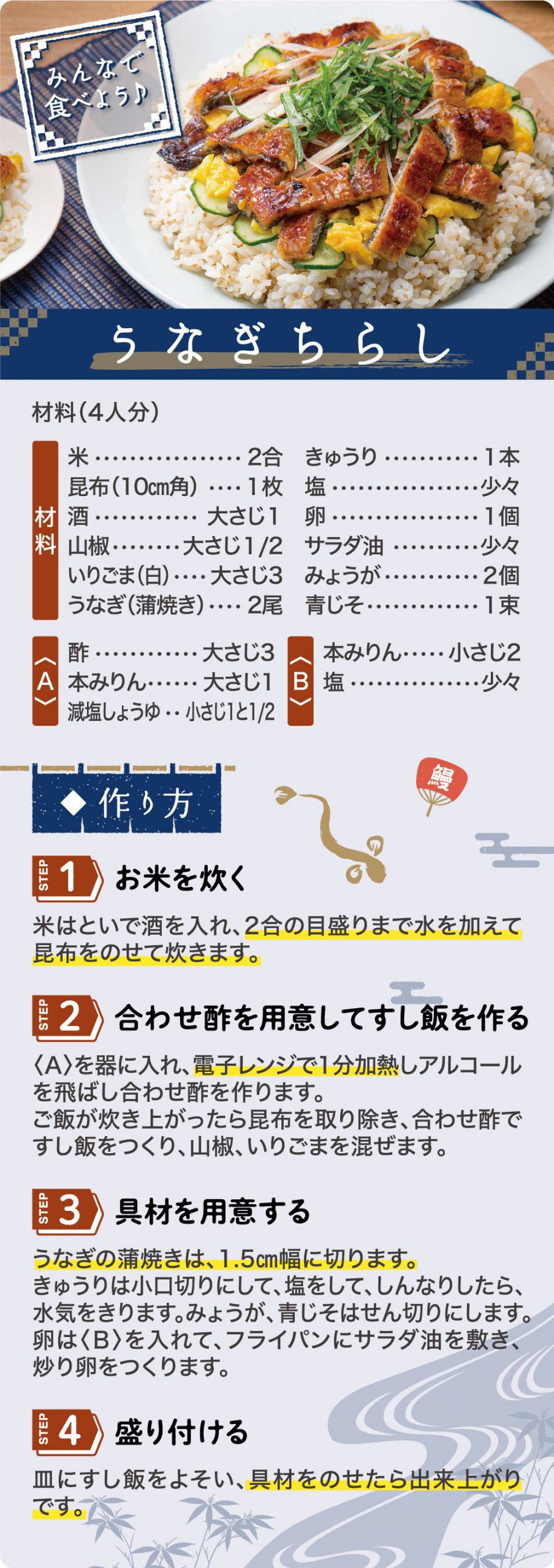 みんなで食べよう♪

うなぎちらし

材料(4人分)

材料
米 2合
昆布(10㎝角) 1枚
酒 大さじ1
山椒 大さじ1/2
いりごま(白) 大さじ3
うなぎ(蒲焼き) 2尾
きゅうり 1本
塩 少々
卵 1個
サラダ油 少々
みょうが 2個
青じそ 1束

〈A〉
酢 大さじ3
本みりん 大さじ1
減塩しょうゆ 小さじ1と1/2

〈B〉
本みりん 小さじ2
塩 少々

◆作り方

鰻

STEP 1 お米を炊く

米はといで酒を入れ、2合の目盛りまで水を加えて昆布をのせて炊きます。

STEP 2 合わせ酢を用意してすし飯を作る

〈A〉を器に入れ、電子レンジで1分加熱しアルコールを飛ばし合わせ酢を作ります。
ご飯が炊き上がったら昆布を取り除き、合わせ酢ですし飯をつくり、山椒、いりごまを混ぜます。

STEP 3 具材を用意する

うなぎの蒲焼きは、1.5㎝幅に切ります。
きゅうりは小口切りにして、塩をして、しんなりしたら、水気をきります。みょうが、青じそはせん切りにします。
卵は〈B〉を入れて、フライパンにサラダ油を敷き、炒り卵をつくります。

STEP 4 盛り付ける

皿にすし飯をよそい、具材をのせたら出来上がりです。